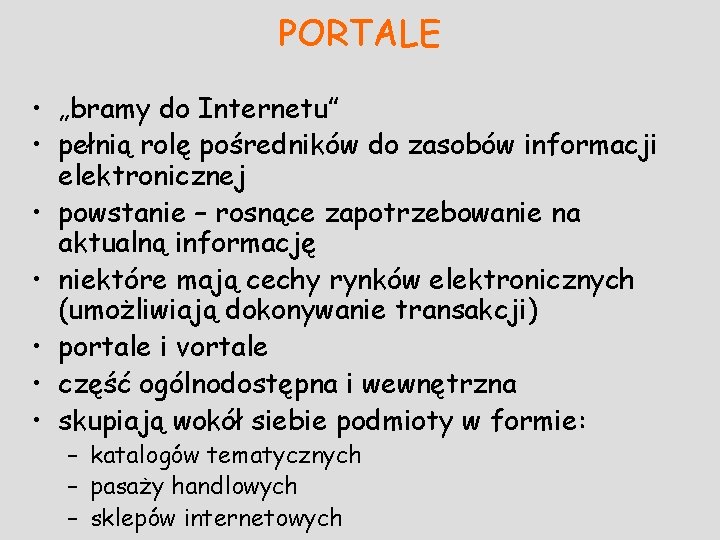 PORTALE

• „bramy do Internetu"
• pełnią rolę pośredników do zasobów informacji elektronicznej
• powstanie – rosnące zapotrzebowanie na aktualną informację
• niektóre mają cechy rynków elektronicznych (umożliwiają dokonywanie transakcji)
• portale i vortale
• część ogólnodostępna i wewnętrzna
• skupiają wokół siebie podmioty w formie:
– katalogów tematycznych
– pasaży handlowych
– sklepów internetowych